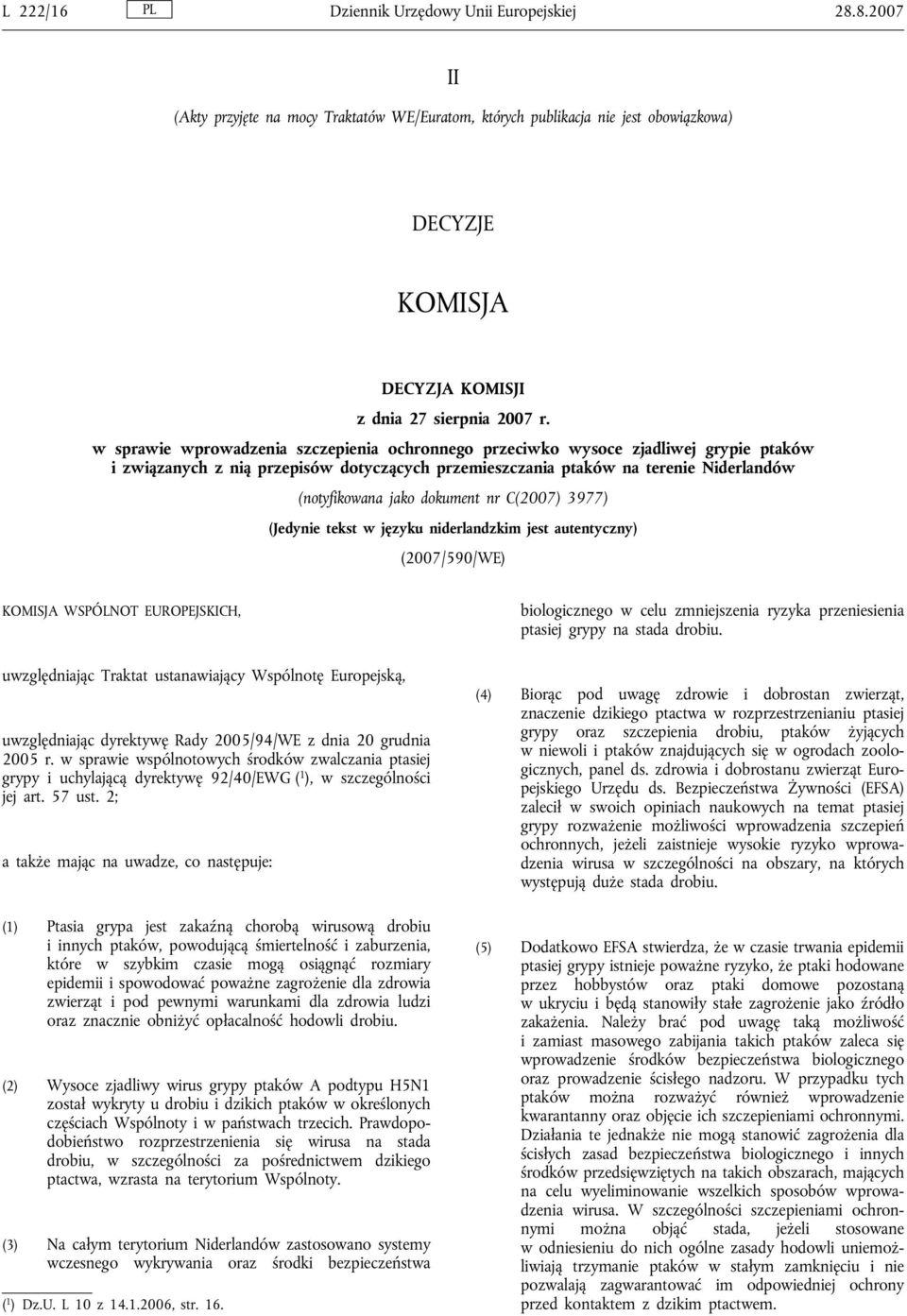 L 222/16 PL Dziennik Urzędowy Unii Europejskiej 28.8.2007

II

(Akty przyjęte na mocy Traktatów WE/Euratom, których publikacja nie jest obowiązkowa)

DECYZJE

KOMISJA

DECYZJA KOMISJI

z dnia 27 sierpnia 2007 r.

w sprawie wprowadzenia szczepienia ochronnego przeciwko wysoce zjadliwej grypie ptaków i związanych z nią przepisów dotyczących przemieszczania ptaków na terenie Niderlandów

(notyfikowana jako dokument nr C(2007) 3977)

(Jedynie tekst w języku niderlandzkim jest autentyczny)

(2007/590/WE)

KOMISJA WSPÓLNOT EUROPEJSKICH,

uwzględniając Traktat ustanawiający Wspólnotę Europejską,

uwzględniając dyrektywę Rady 2005/94/WE z dnia 20 grudnia 2005 r. w sprawie wspólnotowych środków zwalczania ptasiej grypy i uchylającą dyrektywę 92/40/EWG ($^1$), w szczególności jej art. 57 ust. 2;

a także mając na uwadze, co następuje:

(1) Ptasia grypa jest zakaźną chorobą wirusową drobiu i innych ptaków, powodującą śmiertelność i zaburzenia, które w szybkim czasie mogą osiągnąć rozmiary epidemii i spowodować poważne zagrożenie dla zdrowia zwierząt i pod pewnymi warunkami dla zdrowia ludzi oraz znacznie obniżyć opłacalność hodowli drobiu.

(2) Wysoce zjadliwy wirus grypy ptaków A podtypu H5N1 został wykryty u drobiu i dzikich ptaków w określonych częściach Wspólnoty i w państwach trzecich. Prawdopodobieństwo rozprzestrzenienia się wirusa na stada drobiu, w szczególności za pośrednictwem dzikiego ptactwa, wzrasta na terytorium Wspólnoty.

(3) Na całym terytorium Niderlandów zastosowano systemy wczesnego wykrywania oraz środki bezpieczeństwa

($^1$) Dz.U. L 10 z 14.1.2006, str. 16.

biologicznego w celu zmniejszenia ryzyka przeniesienia ptasiej grypy na stada drobiu.

(4) Biorąc pod uwagę zdrowie i dobrostan zwierząt, znaczenie dzikiego ptactwa w rozprzestrzenianiu ptasiej grypy oraz szczepienia drobiu, ptaków żyjących w niewoli i ptaków znajdujących się w ogrodach zoologicznych, panel ds. zdrowia i dobrostanu zwierząt Europejskiego Urzędu ds. Bezpieczeństwa Żywności (EFSA) zalecił w swoich opiniach naukowych na temat ptasiej grypy rozważenie możliwości wprowadzenia szczepień ochronnych, jeżeli zaistnieje wysokie ryzyko wprowadzenia wirusa w szczególności na obszary, na których występują duże stada drobiu.

(5) Dodatkowo EFSA stwierdza, że w czasie trwania epidemii ptasiej grypy istnieje poważne ryzyko, że ptaki hodowane przez hobbystów oraz ptaki domowe pozostaną w ukryciu i będą stanowiły stałe zagrożenie jako źródło zakażenia. Należy brać pod uwagę taką możliwość i zamiast masowego zabijania takich ptaków zaleca się wprowadzenie środków bezpieczeństwa biologicznego oraz prowadzenie ścisłego nadzoru. W przypadku tych ptaków można rozważyć również wprowadzenie kwarantanny oraz objęcie ich szczepieniami ochronnymi. Działania te jednakże nie mogą stanowić zagrożenia dla ścisłych zasad bezpieczeństwa biologicznego i innych środków przedsięwziętych na takich obszarach, mających na celu wyeliminowanie wszelkich sposobów wprowadzenia wirusa. W szczególności szczepieniami ochronnymi można objąć stada, jeżeli stosowane w odniesieniu do nich ogólne zasady hodowli uniemożliwiają trzymanie ptaków w stałym zamknięciu i nie pozwalają zagwarantować im odpowiedniej ochrony przed kontaktem z dzikim ptactwem.